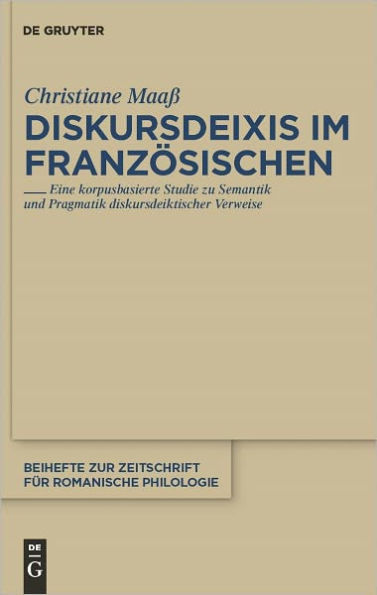 DE GRUYTER

Christiane Maaß

DISKURSDEIXIS IM FRANZÖSISCHEN

Eine korpusbasierte Studie zu Semantik und Pragmatik diskursdeiktischer Verweise

BEIHEFTE ZUR ZEITSCHRIFT FÜR ROMANISCHE PHILOLOGIE

DE G